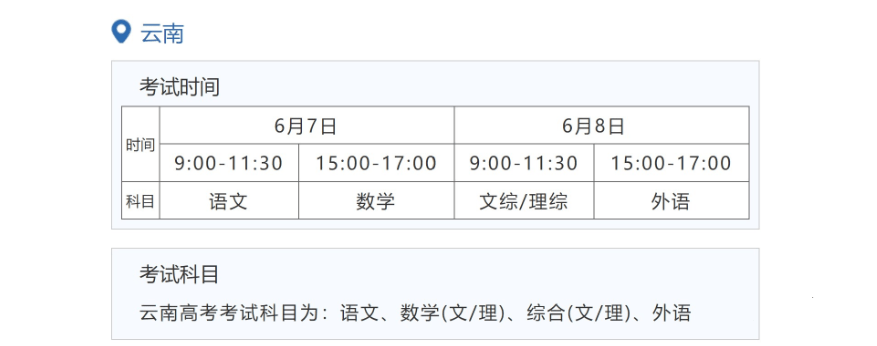 云南

考试时间

| 时间 | 6月7日 | | 6月8日 | |
|---|---|---|---|---|
| | 9:00-11:30 | 15:00-17:00 | 9:00-11:30 | 15:00-17:00 |
| 科目 | 语文 | 数学 | 文综/理综 | 外语 |

考试科目

云南高考考试科目为：语文、数学(文/理)、综合(文/理)、外语